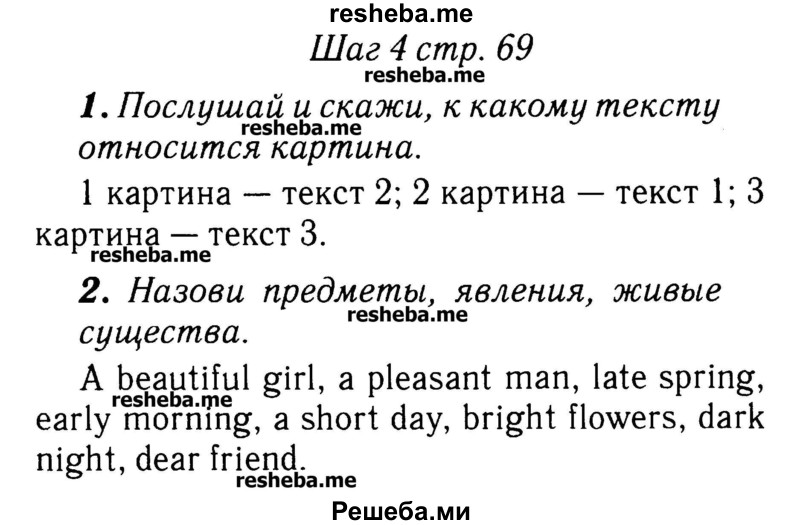 resheba.me

Шаг 4 стр. 69

resheba.me

1. Послушай и скажи, к какому тексту относится картина.

resheba.me

1 картина — текст 2; 2 картина — текст 1; 3 картина — текст 3.

resheba.me

2. Назови предметы, явления, живые существа.

resheba.me

A beautiful girl, a pleasant man, late spring, early morning, a short day, bright flowers, dark night, dear friend.

resheba.me

resheba.me

Решеба.ми